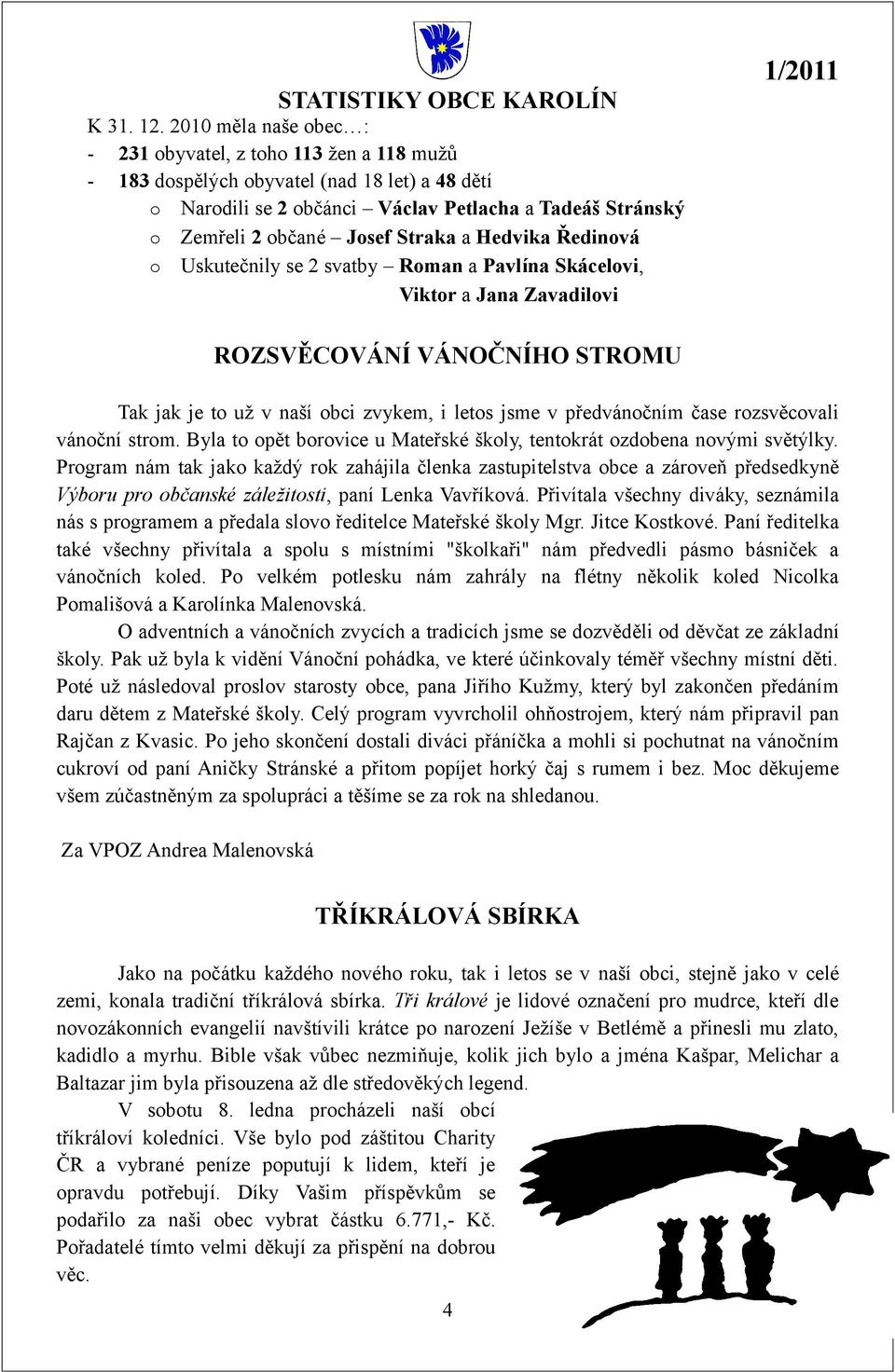 1/2011

STATISTIKY OBCE KAROLÍN

K 31. 12. 2010 měla naše obec…:
- 231 obyvatel, z toho 113 žen a 118 mužů
- 183 dospělých obyvatel (nad 18 let) a 48 dětí
o Narodili se 2 občánci – Václav Petlacha a Tadeáš Stránský
o Zemřeli 2 občané – Josef Straka a Hedvika Ředinová
o Uskutečnily se 2 svatby – Roman a Pavlína Skácelovi,
Viktor a Jana Zavadilovi

ROZSVĚCOVÁNÍ VÁNOČNÍHO STROMU

Tak jak je to už v naší obci zvykem, i letos jsme v předvánočním čase rozsvěcovali vánoční strom. Byla to opět borovice u Mateřské školy, tentokrát ozdobena novými světýlky. Program nám tak jako každý rok zahájila členka zastupitelstva obce a zároveň předsedkyně Výboru pro občanské záležitosti, paní Lenka Vavříková. Přivítala všechny diváky, seznámila nás s programem a předala slovo ředitelce Mateřské školy Mgr. Jitce Kostkové. Paní ředitelka také všechny přivítala a spolu s místními "školkaři" nám předvedli pásmo básniček a vánočních koled. Po velkém potlesku nám zahrály na flétny několik koled Nicolka Pomališová a Karolínka Malenovská.

O adventních a vánočních zvycích a tradicích jsme se dozvěděli od děvčat ze základní školy. Pak už byla k vidění Vánoční pohádka, ve které účinkovaly téměř všechny místní děti. Poté už následoval proslov starosty obce, pana Jiřího Kužmy, který byl zakončen předáním daru dětem z Mateřské školy. Celý program vyvrcholil ohňostrojem, který nám připravil pan Rajčan z Kvasic. Po jeho skončení dostali diváci přáníčka a mohli si pochutnat na vánočním cukroví od paní Aničky Stránské a přitom popíjet horký čaj s rumem i bez. Moc děkujeme všem zúčastněným za spolupráci a těšíme se za rok na shledanou.

Za VPOZ Andrea Malenovská

TŘÍKRÁLOVÁ SBÍRKA

Jako na počátku každého nového roku, tak i letos se v naší obci, stejně jako v celé zemi, konala tradiční tříkrálová sbírka. Tři králové je lidové označení pro mudrce, kteří dle novozákonních evangelií navštívili krátce po narození Ježíše v Betlémě a přinesli mu zlato, kadidlo a myrhu. Bible však vůbec nezmiňuje, kolik jich bylo a jména Kašpar, Melichar a Baltazar jim byla přisouzena až dle středověkých legend.

V sobotu 8. ledna procházeli naší obcí tříkráloví koledníci. Vše bylo pod záštitou Charity ČR a vybrané peníze poputují k lidem, kteří je opravdu potřebují. Díky Vašim příspěvkům se podařilo za naši obec vybrat částku 6.771,- Kč. Pořadatelé tímto velmi děkují za přispění na dobrou věc.

4